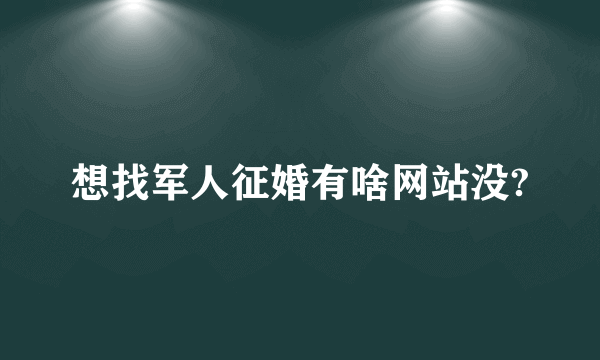 想找军人征婚有啥网站没?